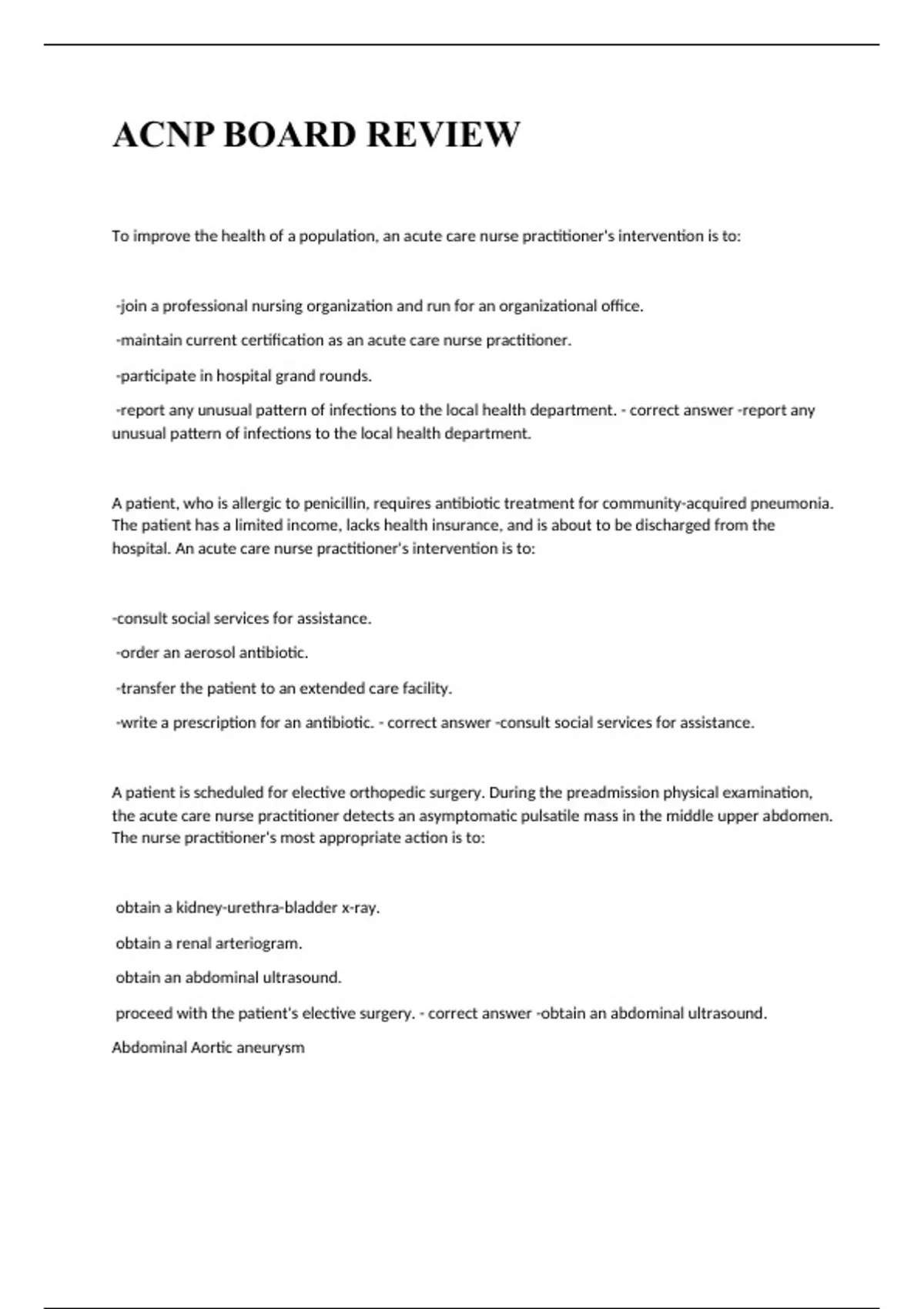 ACNP BOARD REVIEW

To improve the health of a population, an acute care nurse practitioner's intervention is to:

-join a professional nursing organization and run for an organizational office.

-maintain current certification as an acute care nurse practitioner.

-participate in hospital grand rounds.

-report any unusual pattern of infections to the local health department. - correct answer -report any unusual pattern of infections to the local health department.

A patient, who is allergic to penicillin, requires antibiotic treatment for community-acquired pneumonia. The patient has a limited income, lacks health insurance, and is about to be discharged from the hospital. An acute care nurse practitioner's intervention is to:

-consult social services for assistance.

-order an aerosol antibiotic.

-transfer the patient to an extended care facility.

-write a prescription for an antibiotic. - correct answer -consult social services for assistance.

A patient is scheduled for elective orthopedic surgery. During the preadmission physical examination, the acute care nurse practitioner detects an asymptomatic pulsatile mass in the middle upper abdomen. The nurse practitioner's most appropriate action is to:

obtain a kidney-urethra-bladder x-ray.

obtain a renal arteriogram.

obtain an abdominal ultrasound.

proceed with the patient's elective surgery. - correct answer -obtain an abdominal ultrasound.

Abdominal Aortic aneurysm